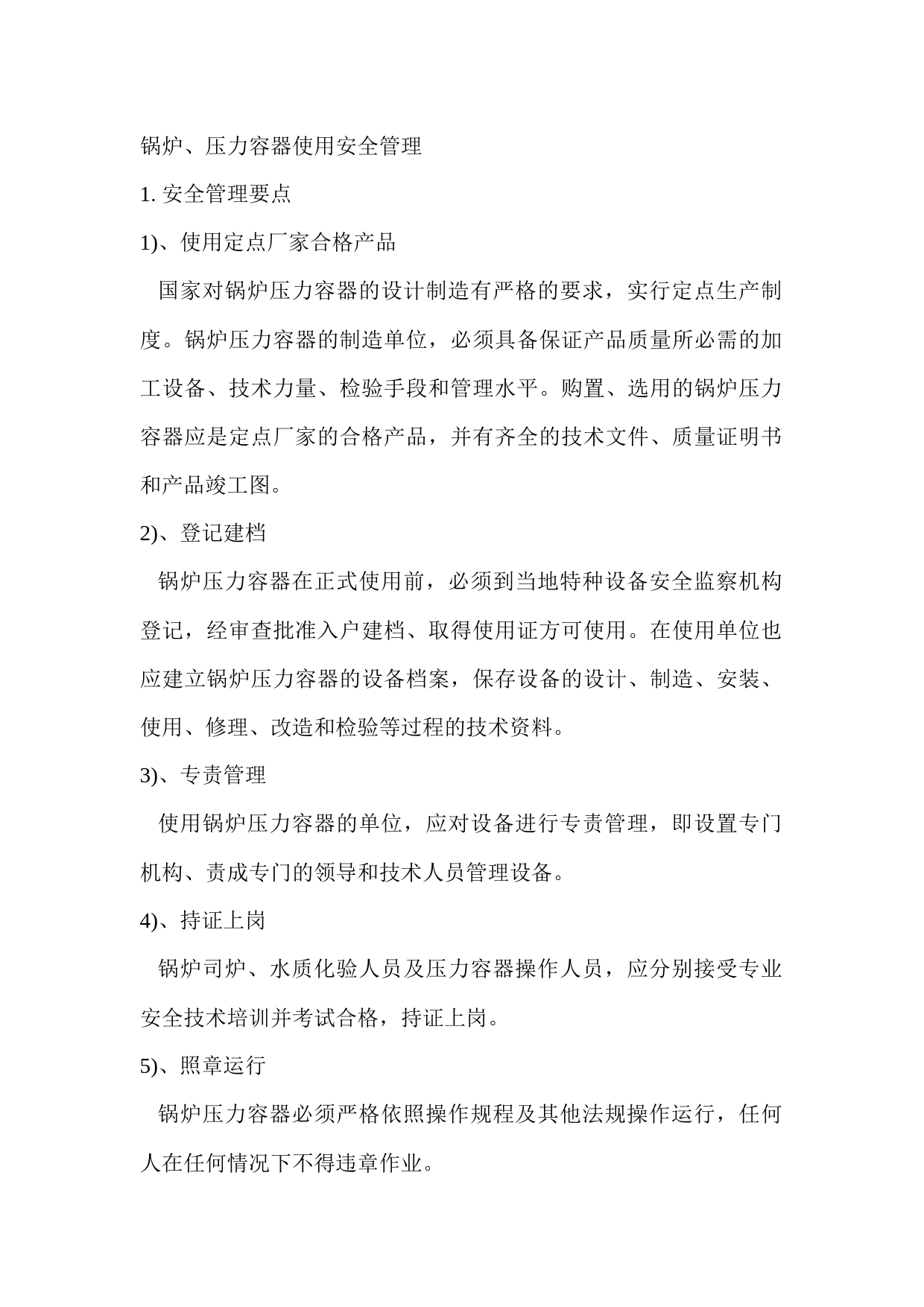 锅炉、压力容器使用安全管理

1. 安全管理要点

1)、使用定点厂家合格产品

国家对锅炉压力容器的设计制造有严格的要求，实行定点生产制度。锅炉压力容器的制造单位，必须具备保证产品质量所必需的加工设备、技术力量、检验手段和管理水平。购置、选用的锅炉压力容器应是定点厂家的合格产品，并有齐全的技术文件、质量证明书和产品竣工图。

2)、登记建档

锅炉压力容器在正式使用前，必须到当地特种设备安全监察机构登记，经审查批准入户建档、取得使用证方可使用。在使用单位也应建立锅炉压力容器的设备档案，保存设备的设计、制造、安装、使用、修理、改造和检验等过程的技术资料。

3)、专责管理

使用锅炉压力容器的单位，应对设备进行专责管理，即设置专门机构、责成专门的领导和技术人员管理设备。

4)、持证上岗

锅炉司炉、水质化验人员及压力容器操作人员，应分别接受专业安全技术培训并考试合格，持证上岗。

5)、照章运行

锅炉压力容器必须严格依照操作规程及其他法规操作运行，任何人在任何情况下不得违章作业。